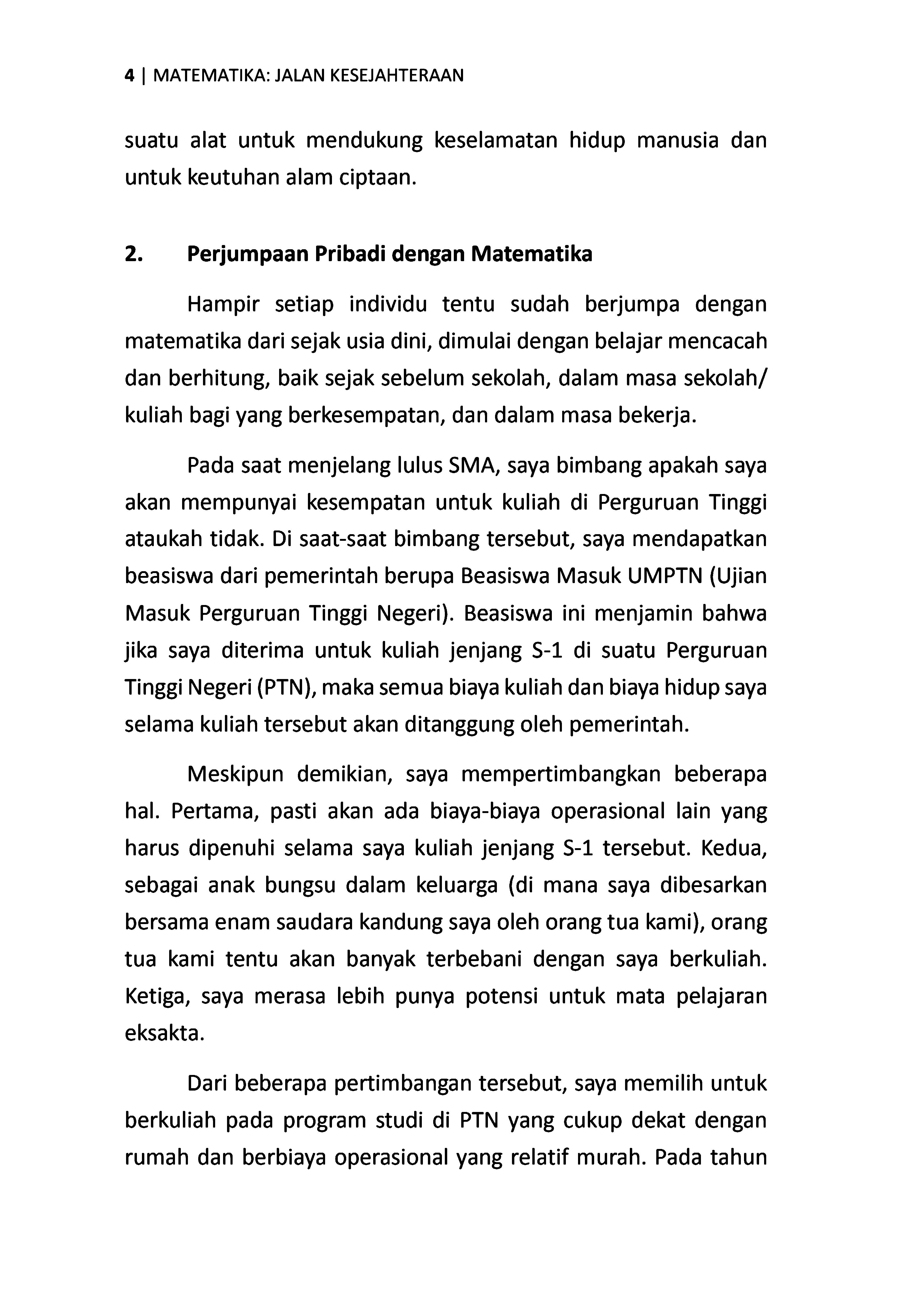 4 | MATEMATIKA: JALAN KESEJAHTERAAN

suatu alat untuk mendukung keselamatan hidup manusia dan untuk keutuhan alam ciptaan.

2. Perjumpaan Pribadi dengan Matematika

Hampir setiap individu tentu sudah berjumpa dengan matematika dari sejak usia dini, dimulai dengan belajar mencacah dan berhitung, baik sejak sebelum sekolah, dalam masa sekolah/ kuliah bagi yang berkesempatan, dan dalam masa bekerja.

Pada saat menjelang lulus SMA, saya bimbang apakah saya akan mempunyai kesempatan untuk kuliah di Perguruan Tinggi ataukah tidak. Di saat-saat bimbang tersebut, saya mendapatkan beasiswa dari pemerintah berupa Beasiswa Masuk UMPTN (Ujian Masuk Perguruan Tinggi Negeri). Beasiswa ini menjamin bahwa jika saya diterima untuk kuliah jenjang S-1 di suatu Perguruan Tinggi Negeri (PTN), maka semua biaya kuliah dan biaya hidup saya selama kuliah tersebut akan ditanggung oleh pemerintah.

Meskipun demikian, saya mempertimbangkan beberapa hal. Pertama, pasti akan ada biaya-biaya operasional lain yang harus dipenuhi selama saya kuliah jenjang S-1 tersebut. Kedua, sebagai anak bungsu dalam keluarga (di mana saya dibesarkan bersama enam saudara kandung saya oleh orang tua kami), orang tua kami tentu akan banyak terbebani dengan saya berkuliah. Ketiga, saya merasa lebih punya potensi untuk mata pelajaran eksakta.

Dari beberapa pertimbangan tersebut, saya memilih untuk berkuliah pada program studi di PTN yang cukup dekat dengan rumah dan berbiaya operasional yang relatif murah. Pada tahun